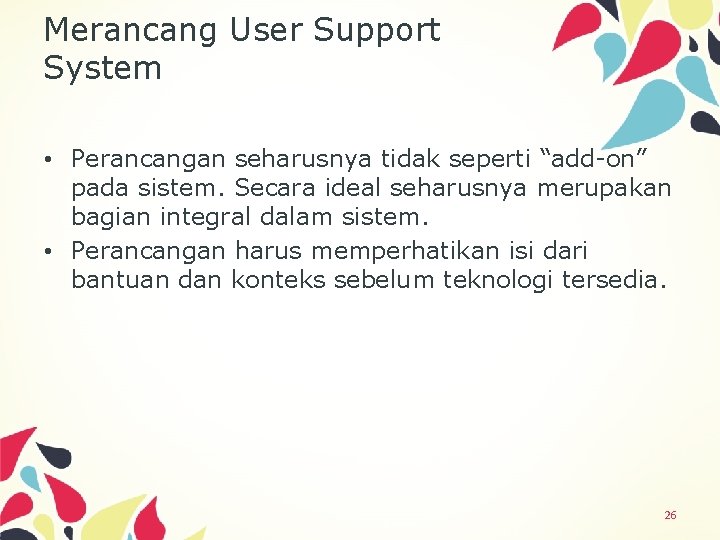 Merancang User Support System

• Perancangan seharusnya tidak seperti “add-on” pada sistem. Secara ideal seharusnya merupakan bagian integral dalam sistem.
• Perancangan harus memperhatikan isi dari bantuan dan konteks sebelum teknologi tersedia.

26